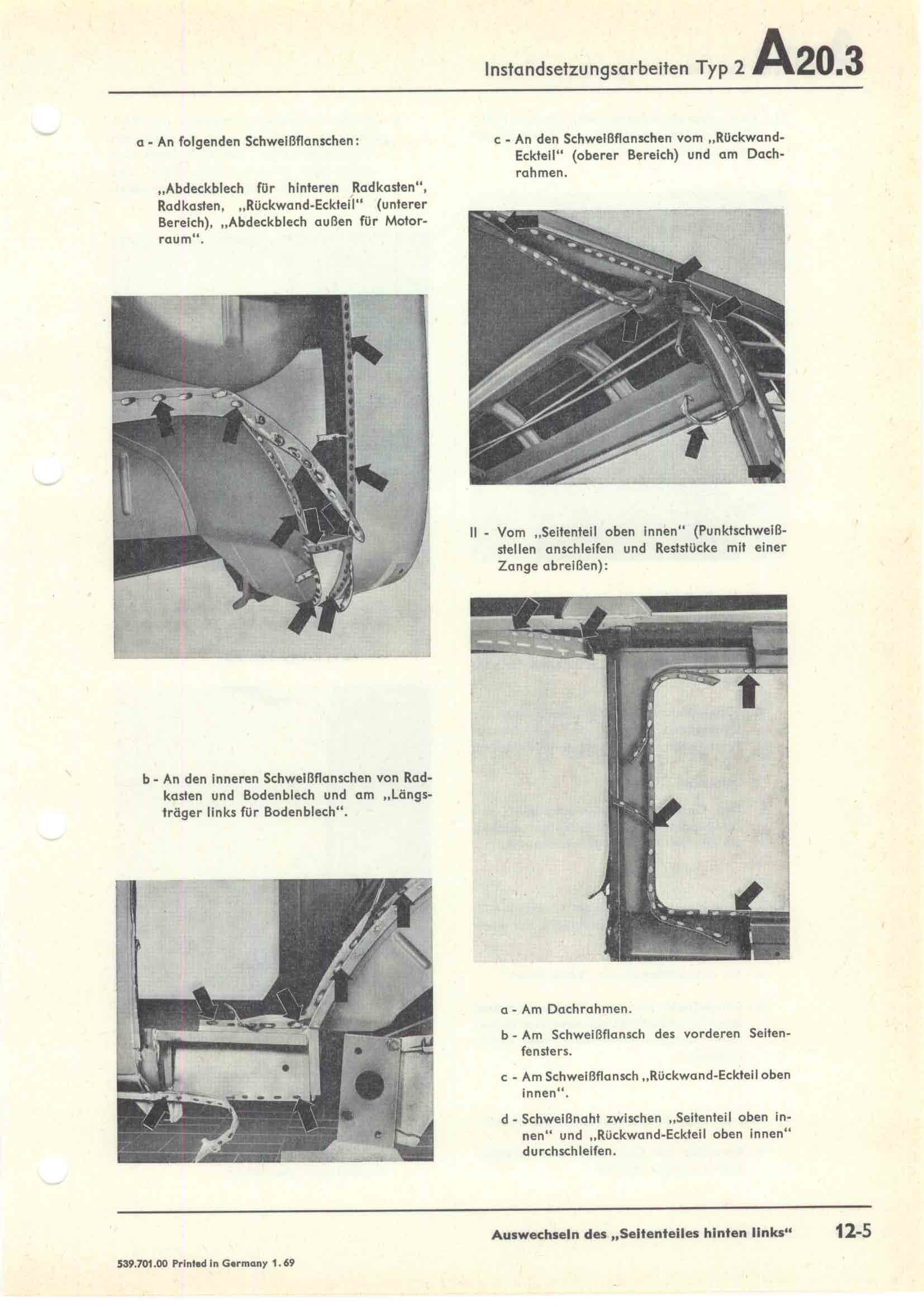 Instandsetzungsarbeiten Typ 2 A20.3

a - An folgenden Schweißflanschen:

„Abdeckblech für hinteren Radkasten", Radkasten, „Rückwand-Eckteil" (unterer Bereich), „Abdeckblech außen für Motorraum".

b - An den inneren Schweißflanschen von Radkasten und Bodenblech und am „Längsträger links für Bodenblech".

c - An den Schweißflanschen vom „Rückwand-Eckteil" (oberer Bereich) und am Dachrahmen.

II - Vom „Seitenteil oben innen" (Punktschweißstellen anschleifen und Reststücke mit einer Zange abreißen):

a - Am Dachrahmen.

b - Am Schweißflansch des vorderen Seitenfensters.

c - Am Schweißflansch „Rückwand-Eckteil oben innen".

d - Schweißnaht zwischen „Seitenteil oben innen" und „Rückwand-Eckteil oben innen" durchschleifen.

Auswechseln des „Seitenteiles hinten links" 12-5

539.701.00 Printed in Germany 1. 69